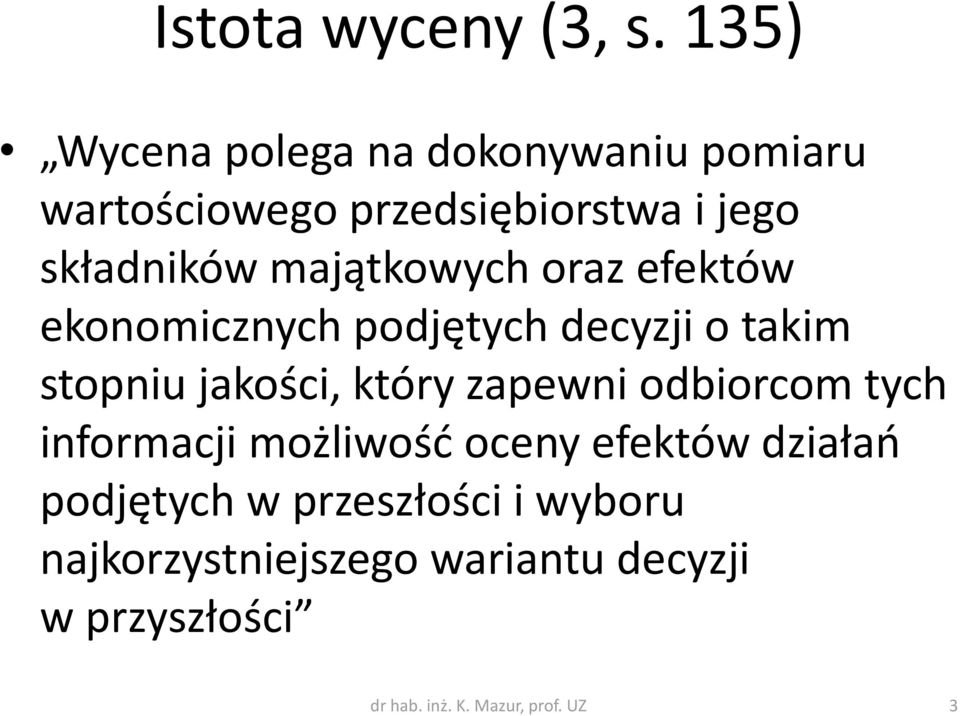 Istota wyceny (3, s. 135)

• „Wycena polega na dokonywaniu pomiaru wartościowego przedsiębiorstwa i jego składników majątkowych oraz efektów ekonomicznych podjętych decyzji o takim stopniu jakości, który zapewni odbiorcom tych informacji możliwość oceny efektów działań podjętych w przeszłości i wyboru najkorzystniejszego wariantu decyzji w przyszłości”

dr hab. inż. K. Mazur, prof. UZ

3